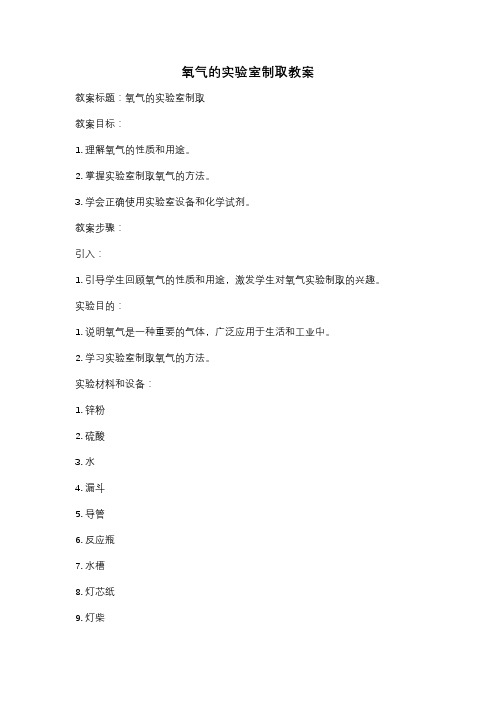 氧气的实验室制取教案

教案标题：氧气的实验室制取

教案目标：

1. 理解氧气的性质和用途。

2. 掌握实验室制取氧气的方法。

3. 学会正确使用实验室设备和化学试剂。

教案步骤：

引入：

1. 引导学生回顾氧气的性质和用途，激发学生对氧气实验制取的兴趣。

实验目的：

1. 说明氧气是一种重要的气体，广泛应用于生活和工业中。

2. 学习实验室制取氧气的方法。

实验材料和设备：

1. 锌粉

2. 硫酸

3. 水

4. 漏斗

5. 导管

6. 反应瓶

7. 水槽

8. 灯芯纸

9. 灯柴